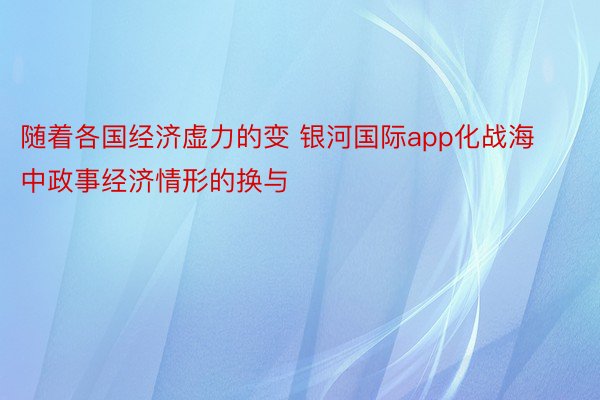 随着各国经济虚力的变 银河国际app化战海中政事经济情形的换与